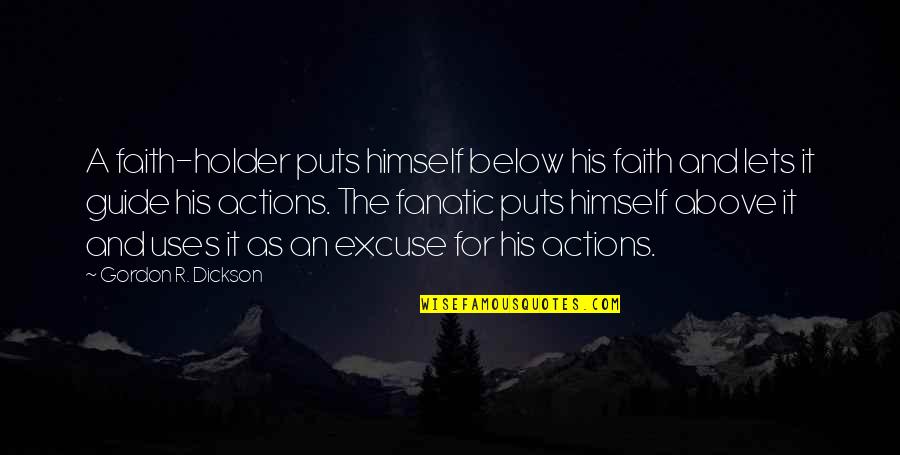 A faith-holder puts himself below his faith and lets it guide his actions. The fanatic puts himself above it and uses it as an excuse for his actions.

~ Gordon R. Dickson

WISEFAMOUSQUOTES.COM